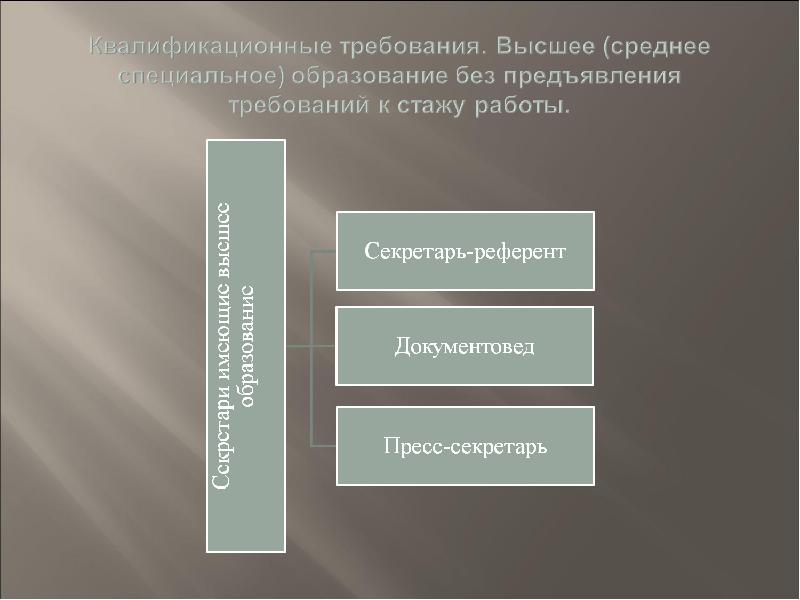 Квалификационные требования. Высшее (среднее специальное) образование без предъявления требований к стажу работы.

Секретари имеющие высшее образование

Секретарь-референт

Документовед

Пресс-секретарь